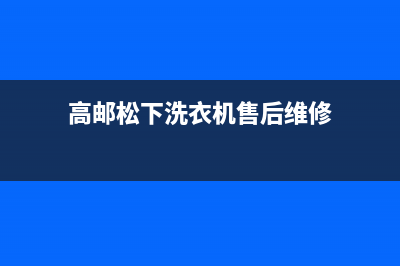 高邮松下洗衣机售后维修